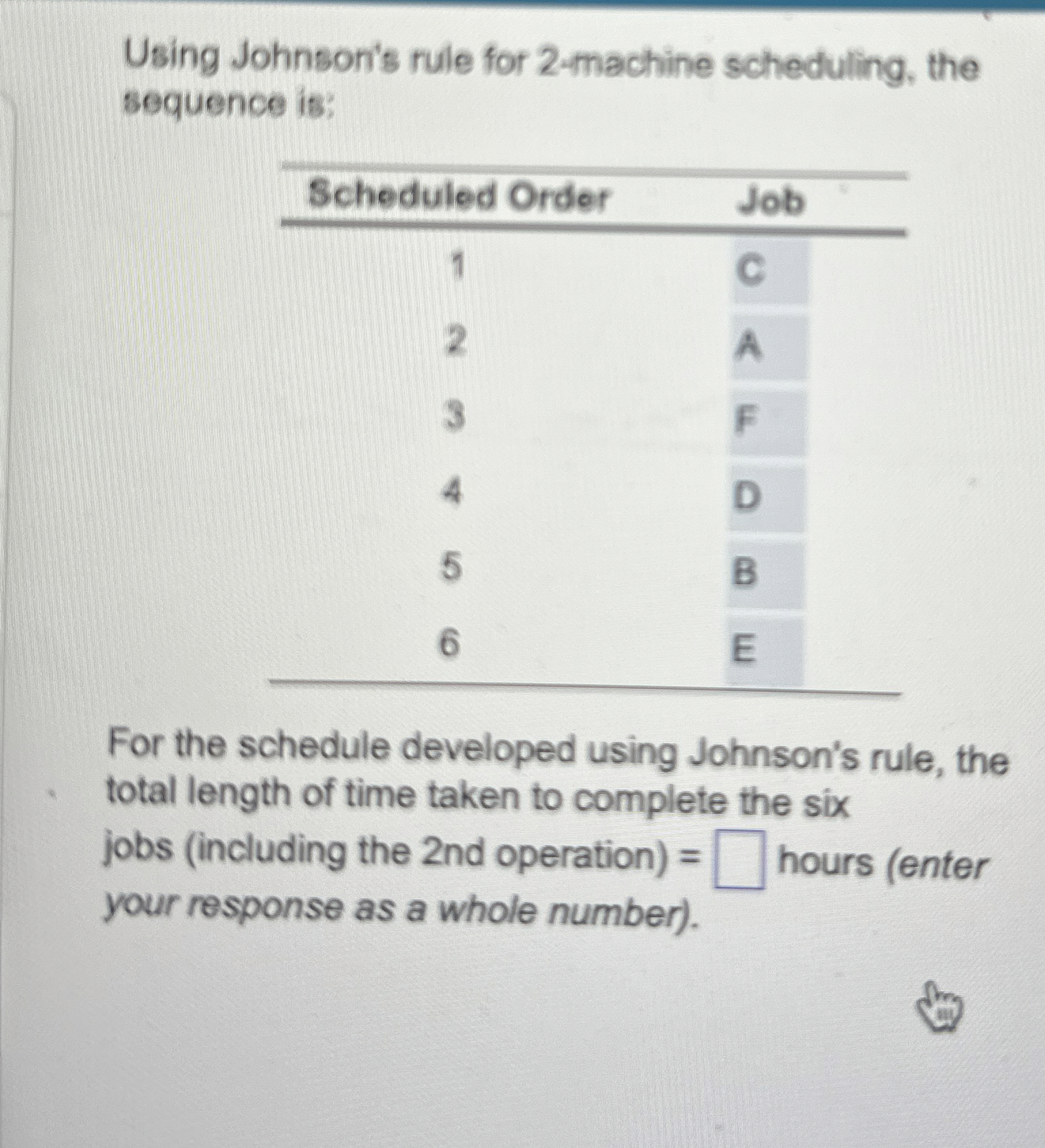 Using Johnson's rule for 2-machine scheduling, the sequence is:

| Scheduled Order | Job |
|---|---|
| 1 | C |
| 2 | A |
| 3 | F |
| 4 | D |
| 5 | B |
| 6 | E |

For the schedule developed using Johnson's rule, the total length of time taken to complete the six jobs (including the 2nd operation) = ☐ hours (enter your response as a whole number).